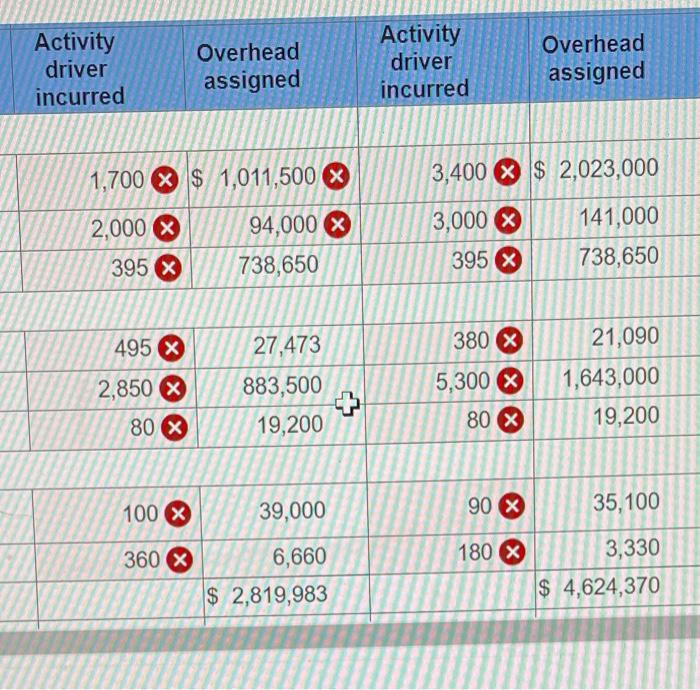 | Activity driver incurred | Overhead assigned | Activity driver incurred | Overhead assigned |
|---|---|---|---|
| | | | |
| 1,700 | $ 1,011,500 | 3,400 | $ 2,023,000 |
| 2,000 | 94,000 | 3,000 | 141,000 |
| 395 | 738,650 | 395 | 738,650 |
| | | | |
| 495 | 27,473 | 380 | 21,090 |
| 2,850 | 883,500 | 5,300 | 1,643,000 |
| 80 | 19,200 | 80 | 19,200 |
| | | | |
| 100 | 39,000 | 90 | 35,100 |
| 360 | 6,660 | 180 | 3,330 |
| | $ 2,819,983 | | $ 4,624,370 |